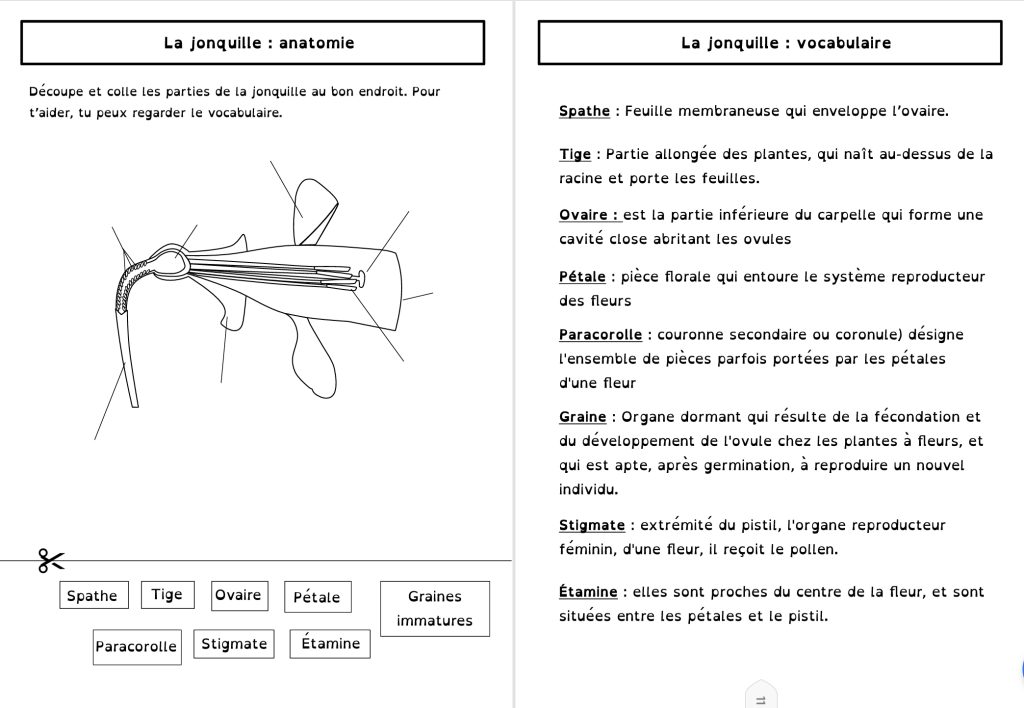 La jonquille : anatomie

Découpe et colle les parties de la jonquille au bon endroit. Pour t'aider, tu peux regarder le vocabulaire.

Spathe
Tige
Ovaire
Pétale
Graines immatures
Paracorolle
Stigmate
Étamine

La jonquille : vocabulaire

Spathe : Feuille membraneuse qui enveloppe l'ovaire.

Tige : Partie allongée des plantes, qui naît au-dessus de la racine et porte les feuilles.

Ovaire : est la partie inférieure du carpelle qui forme une cavité close abritant les ovules

Pétale : pièce florale qui entoure le système reproducteur des fleurs

Paracorolle : couronne secondaire ou coronule) désigne l'ensemble de pièces parfois portées par les pétales d'une fleur

Graine : Organe dormant qui résulte de la fécondation et du développement de l'ovule chez les plantes à fleurs, et qui est apte, après germination, à reproduire un nouvel individu.

Stigmate : extrémité du pistil, l'organe reproducteur féminin, d'une fleur, il reçoit le pollen.

Étamine : elles sont proches du centre de la fleur, et sont situées entre les pétales et le pistil.

11